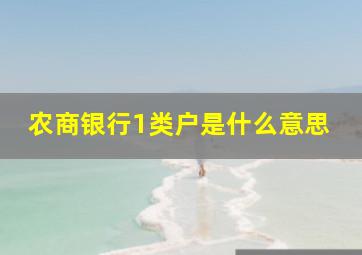 农商银行1类户是什么意思